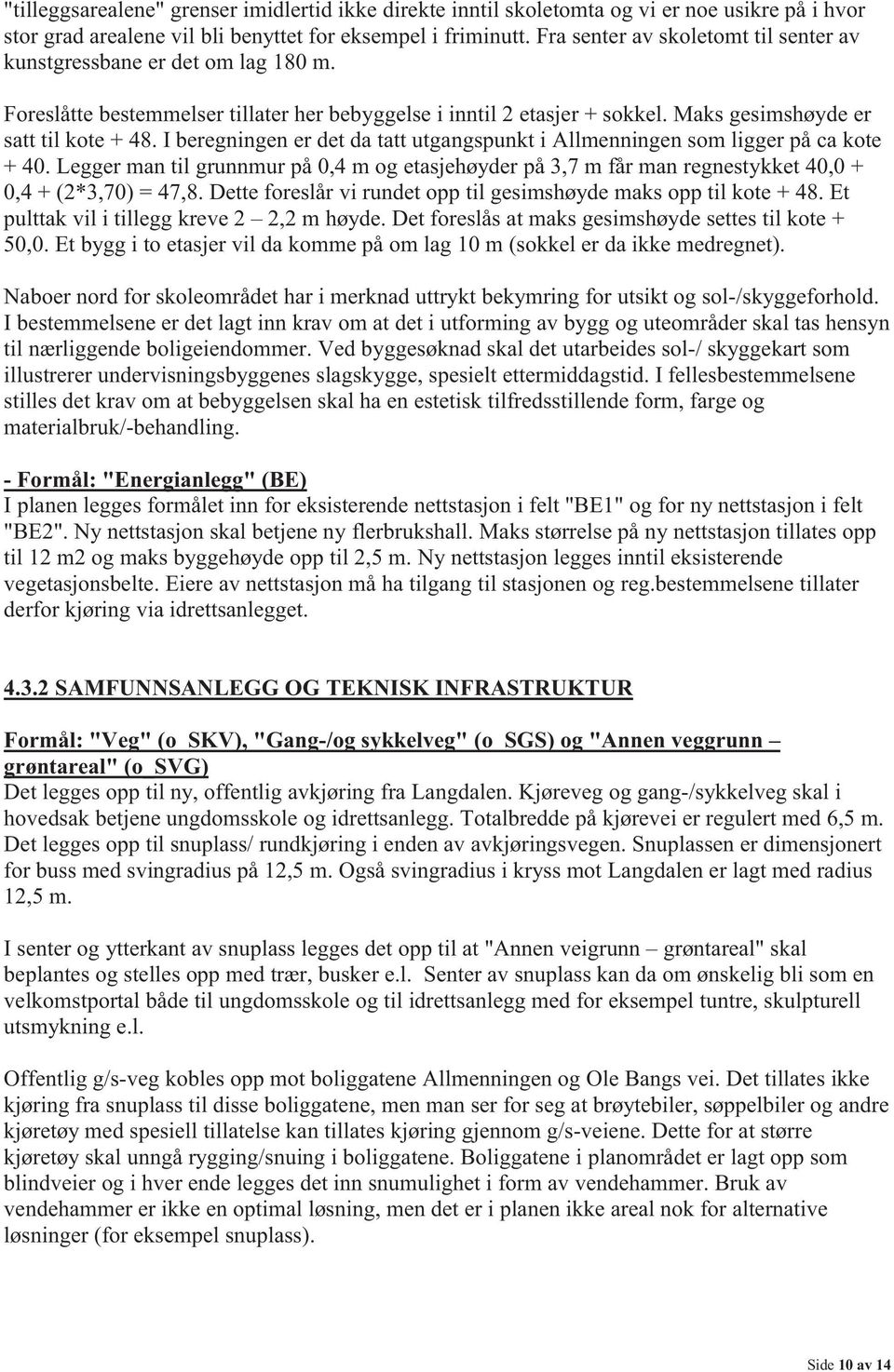 "tilleggsarealene" grenser imidlertid ikke direkte inntil skoletomta og vi er noe usikre på i hvor stor grad arealene vil bli benyttet for eksempel i friminutt. Fra senter av skoletomt til senter av kunstgressbane er det om lag 180 m.

Foreslåtte bestemmelser tillater her bebyggelse i inntil 2 etasjer + sokkel. Maks gesimshøyde er satt til kote + 48. I beregningen er det da tatt utgangspunkt i Allmenningen som ligger på ca kote + 40. Legger man til grunnmur på 0,4 m og etasjehøyder på 3,7 m får man regnestykket 40,0 + 0,4 + (2*3,70) = 47,8. Dette foreslår vi rundet opp til gesimshøyde maks opp til kote + 48. Et pulttak vil i tillegg kreve 2 – 2,2 m høyde. Det foreslås at maks gesimshøyde settes til kote + 50,0. Et bygg i to etasjer vil da komme på om lag 10 m (sokkel er da ikke medregnet).

Naboer nord for skoleområdet har i merknad uttrykt bekymring for utsikt og sol-/skyggeforhold. I bestemmelsene er det lagt inn krav om at det i utforming av bygg og uteområder skal tas hensyn til nærliggende boligeiendommer. Ved byggesøknad skal det utarbeides sol-/ skyggekart som illustrerer undervisningsbyggenes slagskygge, spesielt ettermiddagstid. I fellesbestemmelsene stilles det krav om at bebyggelsen skal ha en estetisk tilfredsstillende form, farge og materialbruk/-behandling.

- Formål: "Energianlegg" (BE)
I planen legges formålet inn for eksisterende nettstasjon i felt "BE1" og for ny nettstasjon i felt "BE2". Ny nettstasjon skal betjene ny flerbrukshall. Maks størrelse på ny nettstasjon tillates opp til 12 m2 og maks byggehøyde opp til 2,5 m. Ny nettstasjon legges inntil eksisterende vegetasjonsbelte. Eiere av nettstasjon må ha tilgang til stasjonen og reg.bestemmelsene tillater derfor kjøring via idrettsanlegget.

4.3.2 SAMFUNNSANLEGG OG TEKNISK INFRASTRUKTUR

Formål: "Veg" (o_SKV), "Gang-/og sykkelveg" (o_SGS) og "Annen veggrunn – grøntareal" (o_SVG)
Det legges opp til ny, offentlig avkjøring fra Langdalen. Kjøreveg og gang-/sykkelveg skal i hovedsak betjene ungdomsskole og idrettsanlegg. Totalbredde på kjørevei er regulert med 6,5 m. Det legges opp til snuplass/ rundkjøring i enden av avkjøringsvegen. Snuplassen er dimensjonert for buss med svingradius på 12,5 m. Også svingradius i kryss mot Langdalen er lagt med radius 12,5 m.

I senter og ytterkant av snuplass legges det opp til at "Annen veigrunn – grøntareal" skal beplantes og stelles opp med trær, busker e.l. Senter av snuplass kan da om ønskelig bli som en velkomstportal både til ungdomsskole og til idrettsanlegg med for eksempel tuntre, skulpturell utsmykning e.l.

Offentlig g/s-veg kobles opp mot boliggatene Allmenningen og Ole Bangs vei. Det tillates ikke kjøring fra snuplass til disse boliggatene, men man ser for seg at brøytebiler, søppelbiler og andre kjøretøy med spesiell tillatelse kan tillates kjøring gjennom g/s-veiene. Dette for at større kjøretøy skal unngå rygging/snuing i boliggatene. Boliggatene i planområdet er lagt opp som blindveier og i hver ende legges det inn snumulighet i form av vendehammer. Bruk av vendehammer er ikke en optimal løsning, men det er i planen ikke areal nok for alternative løsninger (for eksempel snuplass).

Side 10 av 14